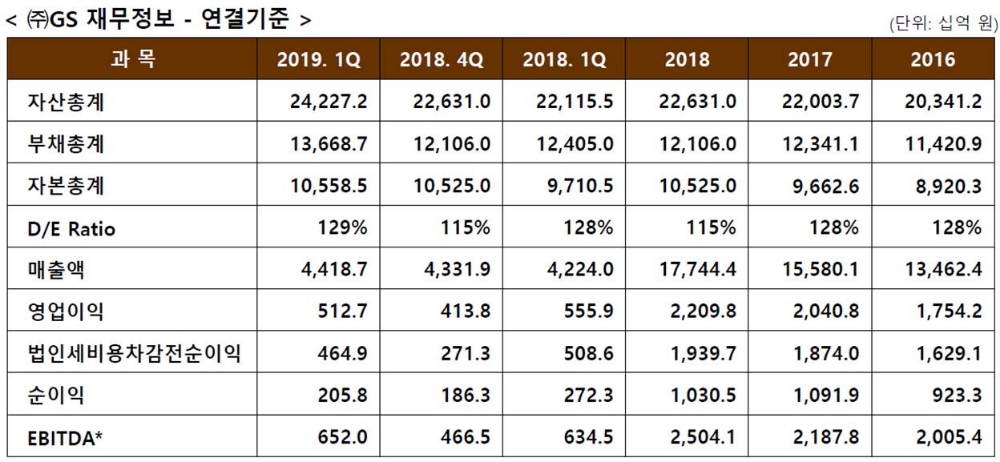 < ㈜GS 재무정보 - 연결기준 >

(단위: 십억 원)

| 과 목 | 2019. 1Q | 2018. 4Q | 2018. 1Q | 2018 | 2017 | 2016 |
|---|---|---|---|---|---|---|
| 자산총계 | 24,227.2 | 22,631.0 | 22,115.5 | 22,631.0 | 22,003.7 | 20,341.2 |
| 부채총계 | 13,668.7 | 12,106.0 | 12,405.0 | 12,106.0 | 12,341.1 | 11,420.9 |
| 자본총계 | 10,558.5 | 10,525.0 | 9,710.5 | 10,525.0 | 9,662.6 | 8,920.3 |
| D/E Ratio | 129% | 115% | 128% | 115% | 128% | 128% |
| 매출액 | 4,418.7 | 4,331.9 | 4,224.0 | 17,744.4 | 15,580.1 | 13,462.4 |
| 영업이익 | 512.7 | 413.8 | 555.9 | 2,209.8 | 2,040.8 | 1,754.2 |
| 법인세비용차감전순이익 | 464.9 | 271.3 | 508.6 | 1,939.7 | 1,874.0 | 1,629.1 |
| 순이익 | 205.8 | 186.3 | 272.3 | 1,030.5 | 1,091.9 | 923.3 |
| EBITDA* | 652.0 | 466.5 | 634.5 | 2,504.1 | 2,187.8 | 2,005.4 |